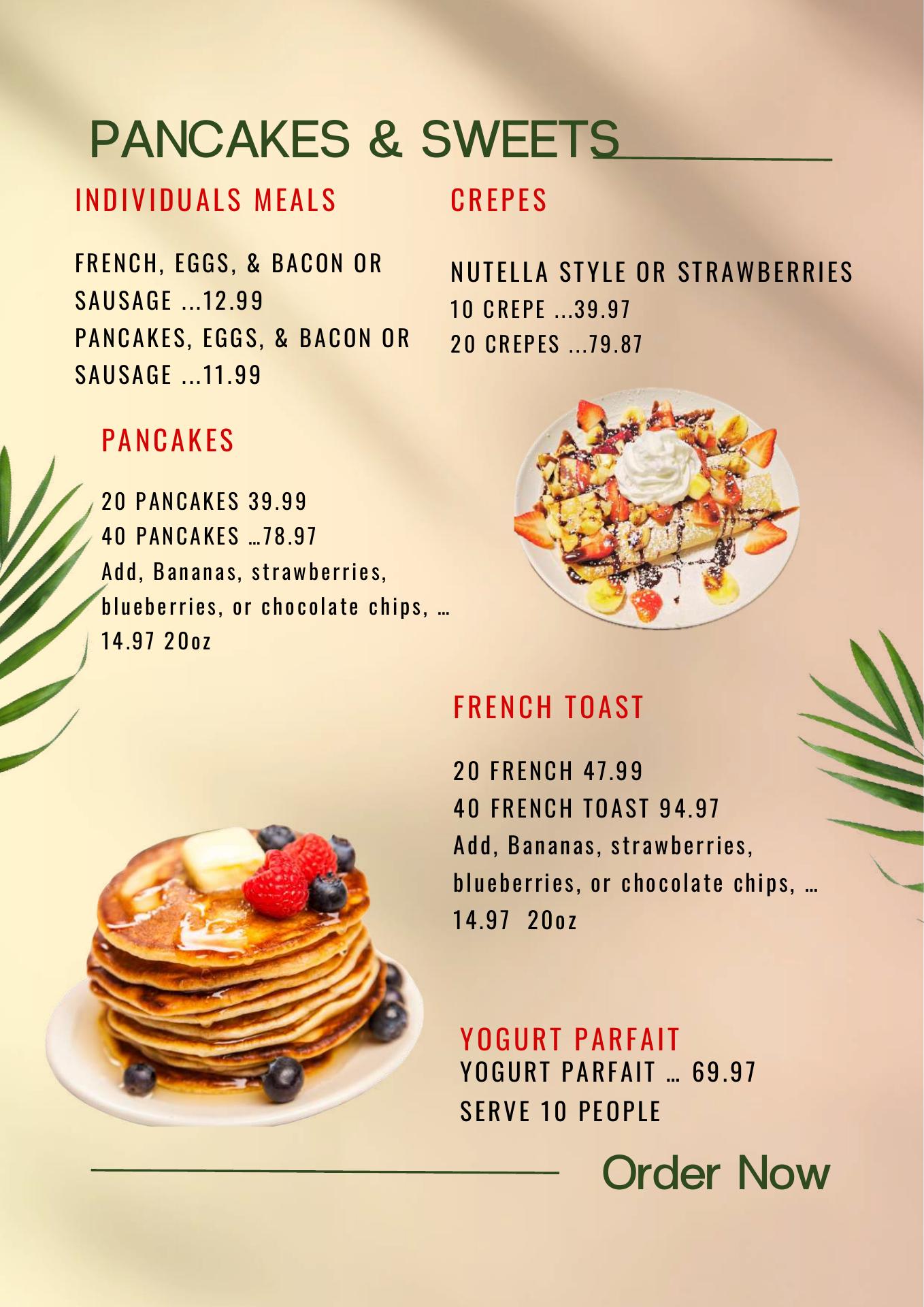 PANCAKES & SWEETS

INDIVIDUALS MEALS

FRENCH, EGGS, & BACON OR SAUSAGE ...12.99
PANCAKES, EGGS, & BACON OR SAUSAGE ...11.99

PANCAKES

20 PANCAKES 39.99
40 PANCAKES …78.97
Add, Bananas, strawberries, blueberries, or chocolate chips, … 14.97 20oz

CREPES

NUTELLA STYLE OR STRAWBERRIES
10 CREPE ...39.97
20 CREPES ...79.87

FRENCH TOAST

20 FRENCH 47.99
40 FRENCH TOAST 94.97
Add, Bananas, strawberries, blueberries, or chocolate chips, … 14.97 20oz

YOGURT PARFAIT
YOGURT PARFAIT … 69.97
SERVE 10 PEOPLE

Order Now